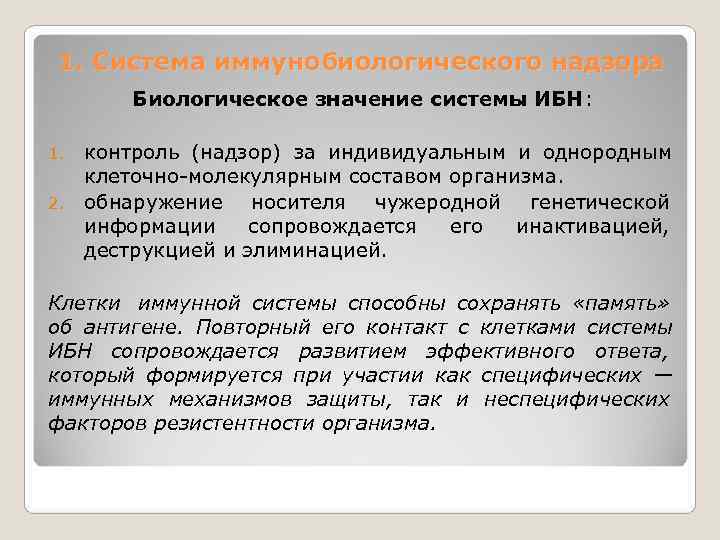 1. Система иммунобиологического надзора

Биологическое значение системы ИБН:

1. контроль (надзор) за индивидуальным и однородным клеточно-молекулярным составом организма.
2. обнаружение носителя чужеродной генетической информации сопровождается его инактивацией, деструкцией и элиминацией.

Клетки иммунной системы способны сохранять «память» об антигене. Повторный его контакт с клетками системы ИБН сопровождается развитием эффективного ответа, который формируется при участии как специфических — иммунных механизмов защиты, так и неспецифических факторов резистентности организма.